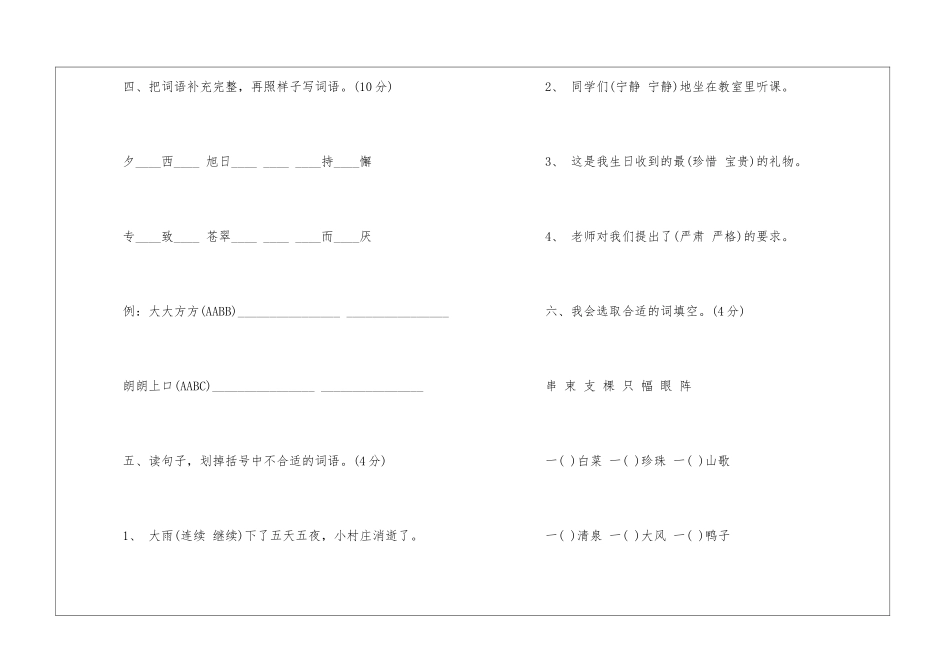 四、把词语补充完整，再照样子写词语。(10分)

夕____西____ 旭日____ ____ ____持____懈

专____致____ 苍翠____ ____ ____而____厌

例：大大方方(AABB)____ ____

朗朗上口(AABC)____ ____

五、读句子，划掉括号中不合适的词语。(4分)

1、 大雨(连续 继续)下了五天五夜，小村庄消逝了。

2、 同学们(宁静 宁静)地坐在教室里听课。

3、 这是我生日收到的最(珍惜 宝贵)的礼物。

4、 老师对我们提出了(严肃 严格)的要求。

六、我会选取合适的词填空。(4分)

串 束 支 棵 只 幅 眼 阵

一( )白菜 一( )珍珠 一( )山歌

一( )清泉 一( )大风 一( )鸭子